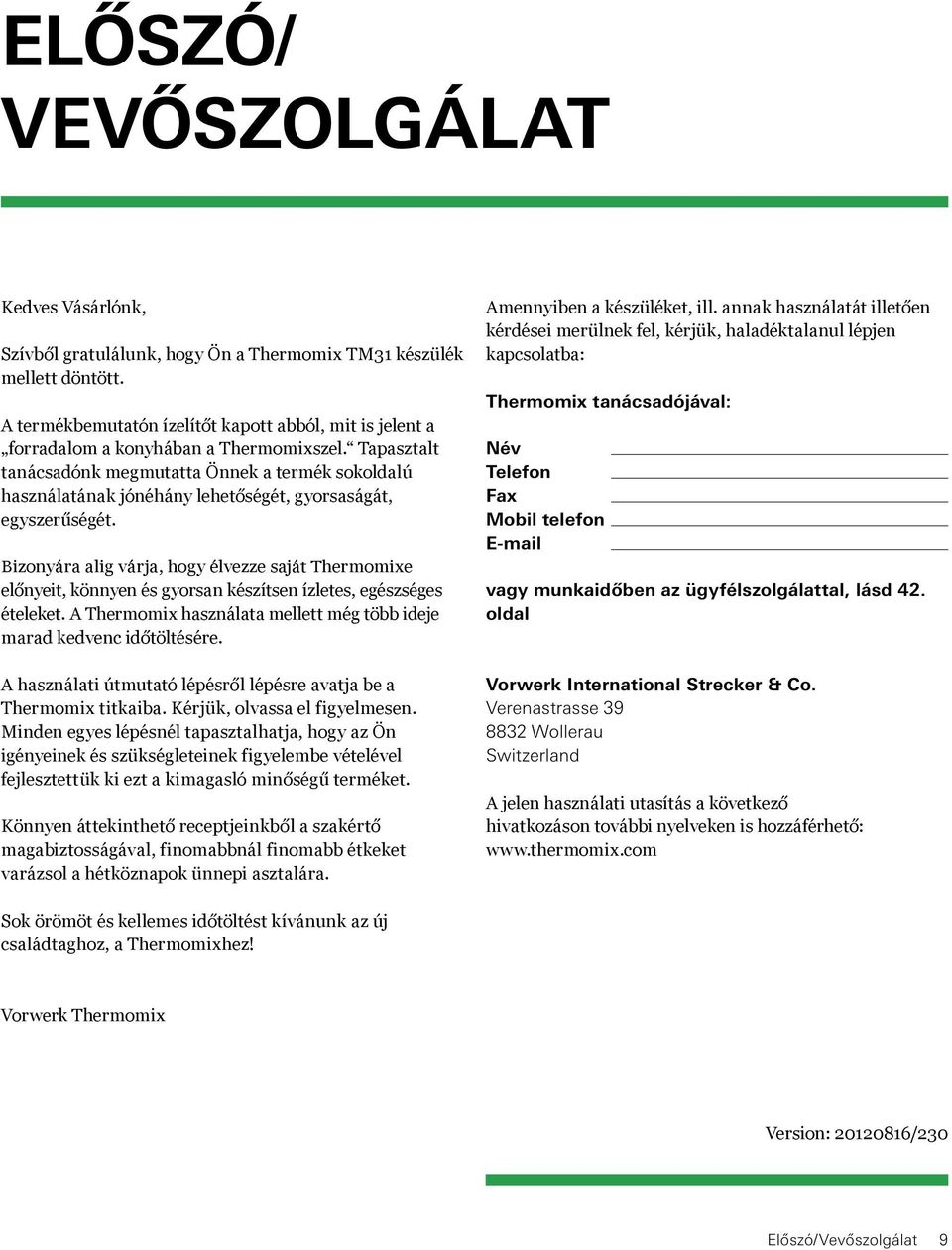 ELŐSZÓ/
VEVŐSZOLGÁLAT

Kedves Vásárlónk,

Szívből gratulálunk, hogy Ön a Thermomix TM31 készülék mellett döntött.

A termékbemutatón ízelítőt kapott abból, mit is jelent a „forradalom a konyhában a Thermomixszel.“ Tapasztalt tanácsadónk megmutatta Önnek a termék sokoldalú használatának jónéhány lehetőségét, gyorsaságát, egyszerűségét.

Bizonyára alig várja, hogy élvezze saját Thermomixe előnyeit, könnyen és gyorsan készítsen ízletes, egészséges ételeket. A Thermomix használata mellett még több ideje marad kedvenc időtöltésére.

A használati útmutató lépésről lépésre avatja be a Thermomix titkaiba. Kérjük, olvassa el figyelmesen. Minden egyes lépésnél tapasztalhatja, hogy az Ön igényeinek és szükségleteinek figyelembe vételével fejlesztettük ki ezt a kimagasló minőségű terméket.

Könnyen áttekinthető receptjeinkből a szakértő magabiztosságával, finomabbnál finomabb étkeket varázsol a hétköznapok ünnepi asztalára.

Sok örömöt és kellemes időtöltést kívánunk az új családtaghoz, a Thermomixhez!

Vorwerk Thermomix

Amennyiben a készüléket, ill. annak használatát illetően kérdései merülnek fel, kérjük, haladéktalanul lépjen kapcsolatba:

Thermomix tanácsadójával:

Név
Telefon
Fax
Mobil telefon
E-mail

vagy munkaidőben az ügyfélszolgálattal, lásd 42. oldal

Vorwerk International Strecker & Co.
Verenastrasse 39
8832 Wollerau
Switzerland

A jelen használati utasítás a következő hivatkozáson további nyelveken is hozzáférhető: www.thermomix.com

Version: 20120816/230

Előszó/Vevőszolgálat 9